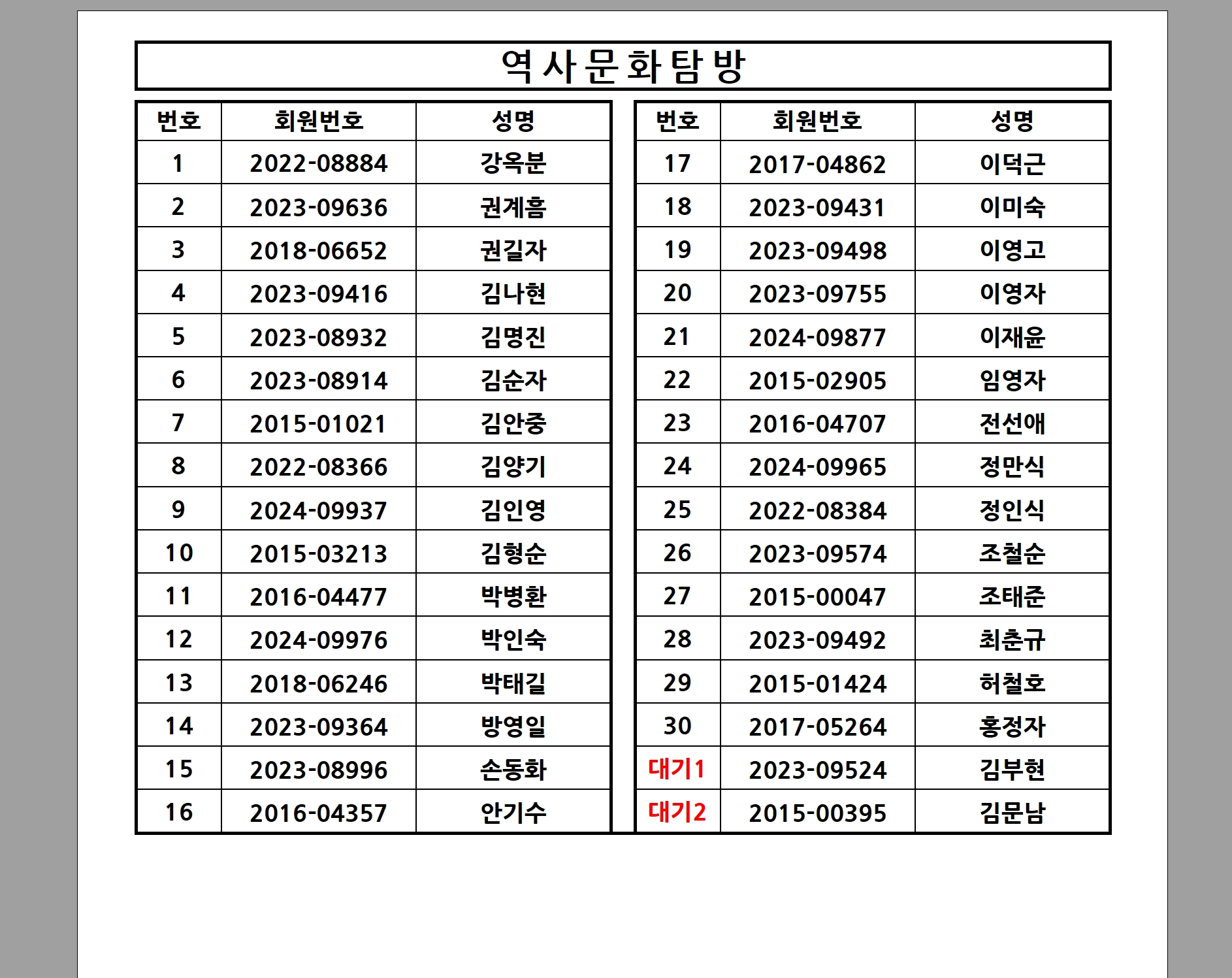 역사문화탐방

| 번호 | 회원번호 | 성명 |
|---|---|---|
| 1 | 2022-08884 | 강옥분 |
| 2 | 2023-09636 | 권계흠 |
| 3 | 2018-06652 | 권길자 |
| 4 | 2023-09416 | 김나현 |
| 5 | 2023-08932 | 김명진 |
| 6 | 2023-08914 | 김순자 |
| 7 | 2015-01021 | 김안중 |
| 8 | 2022-08366 | 김양기 |
| 9 | 2024-09937 | 김인영 |
| 10 | 2015-03213 | 김형순 |
| 11 | 2016-04477 | 박병환 |
| 12 | 2024-09976 | 박인숙 |
| 13 | 2018-06246 | 박태길 |
| 14 | 2023-09364 | 방영일 |
| 15 | 2023-08996 | 손동화 |
| 16 | 2016-04357 | 안기수 |

| 번호 | 회원번호 | 성명 |
|---|---|---|
| 17 | 2017-04862 | 이덕근 |
| 18 | 2023-09431 | 이미숙 |
| 19 | 2023-09498 | 이영고 |
| 20 | 2023-09755 | 이영자 |
| 21 | 2024-09877 | 이재윤 |
| 22 | 2015-02905 | 임영자 |
| 23 | 2016-04707 | 전선애 |
| 24 | 2024-09965 | 정만식 |
| 25 | 2022-08384 | 정인식 |
| 26 | 2023-09574 | 조철순 |
| 27 | 2015-00047 | 조태준 |
| 28 | 2023-09492 | 최춘규 |
| 29 | 2015-01424 | 허철호 |
| 30 | 2017-05264 | 홍정자 |
| 대기1 | 2023-09524 | 김부현 |
| 대기2 | 2015-00395 | 김문남 |